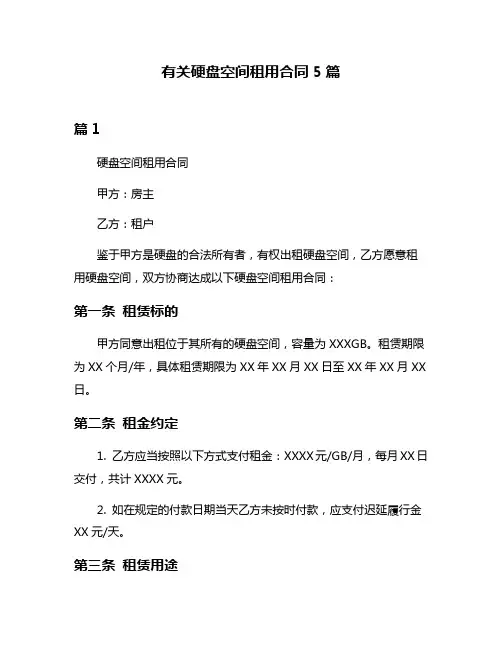 有关硬盘空间租用合同 5 篇

篇 1

硬盘空间租用合同

甲方：房主

乙方：租户

鉴于甲方是硬盘的合法所有者，有权出租硬盘空间，乙方愿意租用硬盘空间，双方协商达成以下硬盘空间租用合同：

第一条 租赁标的

甲方同意出租位于其所有的硬盘空间，容量为 XXXGB。租赁期限为 XX 个月/年，具体租赁期限为 XX 年 XX 月 XX 日至 XX 年 XX 月 XX 日。

第二条 租金约定

1. 乙方应当按照以下方式支付租金：XXXX 元/GB/月，每月 XX 日交付，共计 XXXX 元。

2. 如在规定的付款日期当天乙方未按时付款，应支付迟延履行金 XX 元/天。

第三条 租赁用途